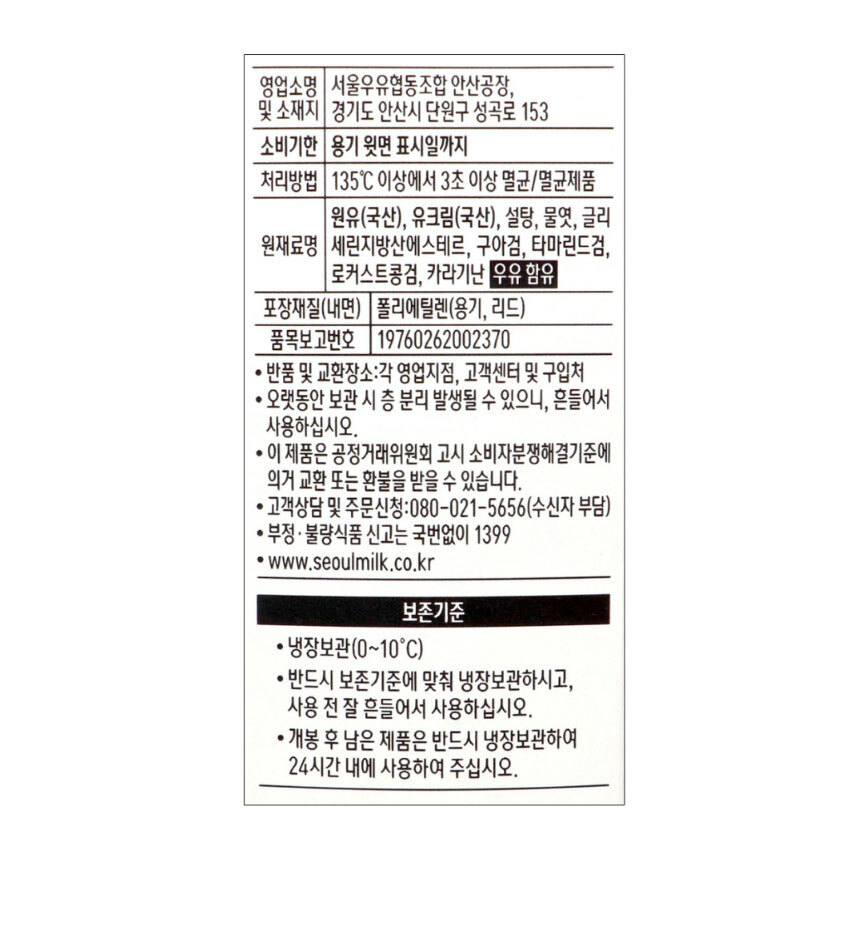 영업소명 및 소재지 서울우유협동조합 안산공장, 경기도 안산시 단원구 성곡로 153

소비기한 용기 윗면 표시일까지

처리방법 135℃ 이상에서 3초 이상 멸균/멸균제품

원재료명 원유(국산), 유크림(국산), 설탕, 물엿, 글리세린지방산에스테르, 구아검, 타마린드검, 로커스트콩검, 카라기난 우유 함유

포장재질(내면) 폴리에틸렌(용기, 리드)

품목보고번호 19760262002370

• 반품 및 교환장소:각 영업지점, 고객센터 및 구입처
• 오랫동안 보관 시 층 분리 발생될 수 있으니, 흔들어서 사용하십시오.
• 이 제품은 공정거래위원회 고시 소비자분쟁해결기준에 의거 교환 또는 환불을 받을 수 있습니다.
• 고객상담 및 주문신청:080-021-5656(수신자 부담)
• 부정·불량식품 신고는 국번없이 1399
• www.seoulmilk.co.kr

보존기준

• 냉장보관(0~10°C)
• 반드시 보존기준에 맞춰 냉장보관하시고, 사용 전 잘 흔들어서 사용하십시오.
• 개봉 후 남은 제품은 반드시 냉장보관하여 24시간 내에 사용하여 주십시오.